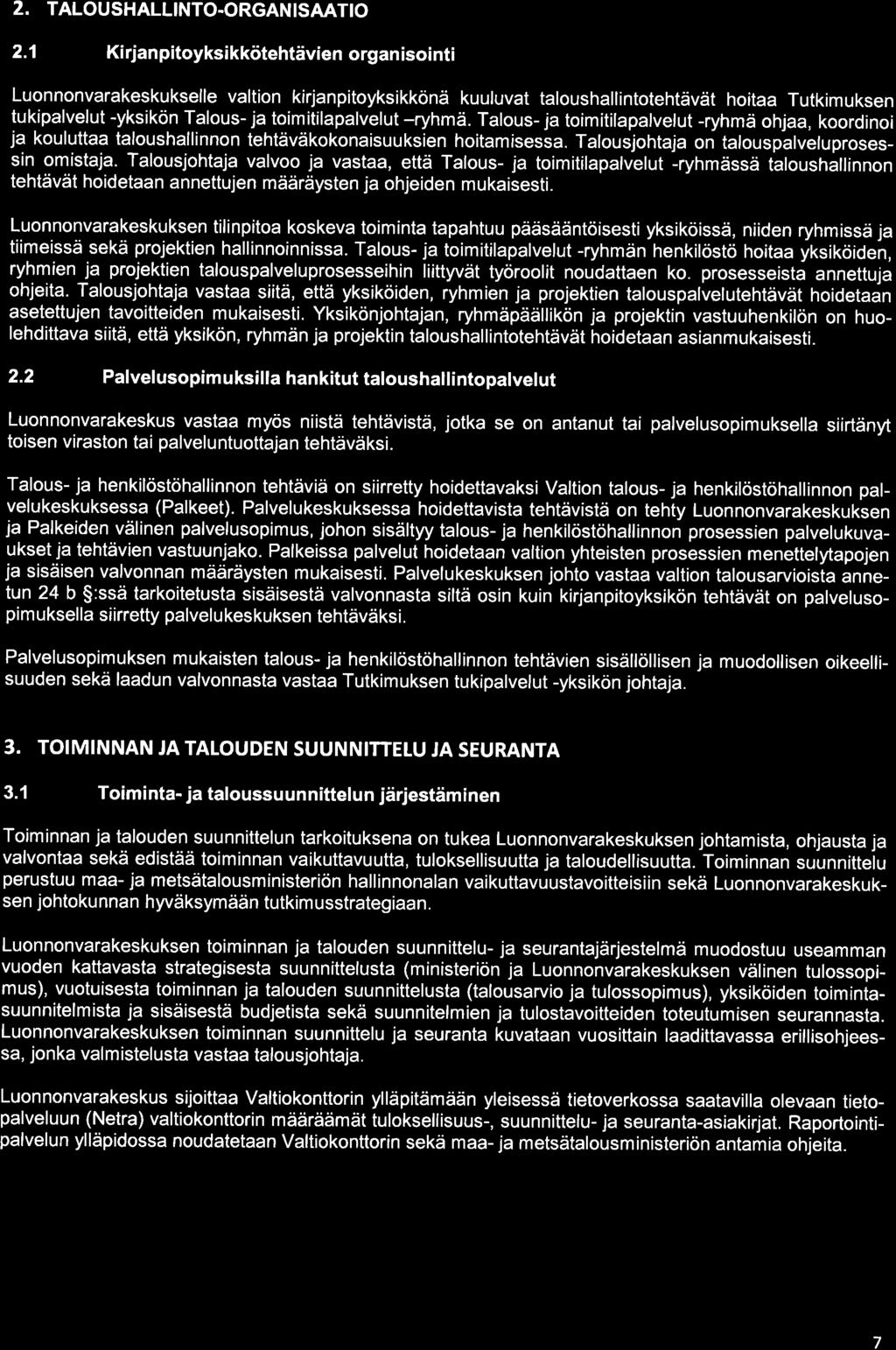 2. TALOUSHALLINTO-ORGANISAATIO

2.1 Kirjanpitoyksikkötehtävien organisointi

Luonnonvarakeskukselle valtion kirjanpitoyksikkönä kuuluvat taloushallintotehtävät hoitaa Tutkimuksen tukipalvelut -yksikön Talous- ja toimitilapalvelut –ryhmä. Talous- ja toimitilapalvelut -ryhmä ohjaa, koordinoi ja kouluttaa taloushallinnon tehtäväkokonaisuuksien hoitamisessa. Talousjohtaja on talouspalveluprosessin omistaja. Talousjohtaja valvoo ja vastaa, että Talous- ja toimitilapalvelut -ryhmässä taloushallinnon tehtävät hoidetaan annettujen määräysten ja ohjeiden mukaisesti.

Luonnonvarakeskuksen tilinpitoa koskeva toiminta tapahtuu pääsääntöisesti yksiköissä, niiden ryhmissä ja tiimeissä sekä projektien hallinnoinnissa. Talous- ja toimitilapalvelut -ryhmän henkilöstö hoitaa yksiköiden, ryhmien ja projektien talouspalveluprosesseihin liittyvät työroolit noudattaen ko. prosesseista annettuja ohjeita. Talousjohtaja vastaa siitä, että yksiköiden, ryhmien ja projektien talouspalvelutehtävät hoidetaan asetettujen tavoitteiden mukaisesti. Yksikönjohtajan, ryhmäpäällikön ja projektin vastuuhenkilön on huolehdittava siitä, että yksikön, ryhmän ja projektin taloushallintotehtävät hoidetaan asianmukaisesti.

2.2 Palvelusopimuksilla hankitut taloushallintopalvelut

Luonnonvarakeskus vastaa myös niistä tehtävistä, jotka se on antanut tai palvelusopimuksella siirtänyt toisen viraston tai palveluntuottajan tehtäväksi.

Talous- ja henkilöstöhallinnon tehtäviä on siirretty hoidettavaksi Valtion talous- ja henkilöstöhallinnon palvelukeskuksessa (Palkeet). Palvelukeskuksessa hoidettavista tehtävistä on tehty Luonnonvarakeskuksen ja Palkeiden välinen palvelusopimus, johon sisältyy talous- ja henkilöstöhallinnon prosessien palvelukuvaukset ja tehtävien vastuunjako. Palkeissa palvelut hoidetaan valtion yhteisten prosessien menettelytapojen ja sisäisen valvonnan määräysten mukaisesti. Palvelukeskuksen johto vastaa valtion talousarvioista annetun 24 b §:ssä tarkoitetusta sisäisestä valvonnasta siltä osin kuin kirjanpitoyksikön tehtävät on palvelusopimuksella siirretty palvelukeskuksen tehtäväksi.

Palvelusopimuksen mukaisten talous- ja henkilöstöhallinnon tehtävien sisällöllisen ja muodollisen oikeellisuuden sekä laadun valvonnasta vastaa Tutkimuksen tukipalvelut -yksikön johtaja.

3. TOIMINNAN JA TALOUDEN SUUNNITTELU JA SEURANTA

3.1 Toiminta- ja taloussuunnittelun järjestäminen

Toiminnan ja talouden suunnittelun tarkoituksena on tukea Luonnonvarakeskuksen johtamista, ohjausta ja valvontaa sekä edistää toiminnan vaikuttavuutta, tuloksellisuutta ja taloudellisuutta. Toiminnan suunnittelu perustuu maa- ja metsätalousministeriön hallinnonalan vaikuttavuustavoitteisiin sekä Luonnonvarakeskuksen johtokunnan hyväksymään tutkimusstrategiaan.

Luonnonvarakeskuksen toiminnan ja talouden suunnittelu- ja seurantajärjestelmä muodostuu useamman vuoden kattavasta strategisesta suunnittelusta (ministeriön ja Luonnonvarakeskuksen välinen tulossopimus), vuotuisesta toiminnan ja talouden suunnittelusta (talousarvio ja tulossopimus), yksiköiden toimintasuunnitelmista ja sisäisestä budjetista sekä suunnitelmien ja tulostavoitteiden toteutumisen seurannasta. Luonnonvarakeskuksen toiminnan suunnittelu ja seuranta kuvataan vuosittain laadittavassa erillisohjeessa, jonka valmistelusta vastaa talousjohtaja.

Luonnonvarakeskus sijoittaa Valtiokonttorin ylläpitämään yleisessä tietoverkossa saatavilla olevaan tietopalveluun (Netra) valtiokonttorin määräämät tuloksellisuus-, suunnittelu- ja seuranta-asiakirjat. Raportointipalvelun ylläpidossa noudatetaan Valtiokonttorin sekä maa- ja metsätalousministeriön antamia ohjeita.

7